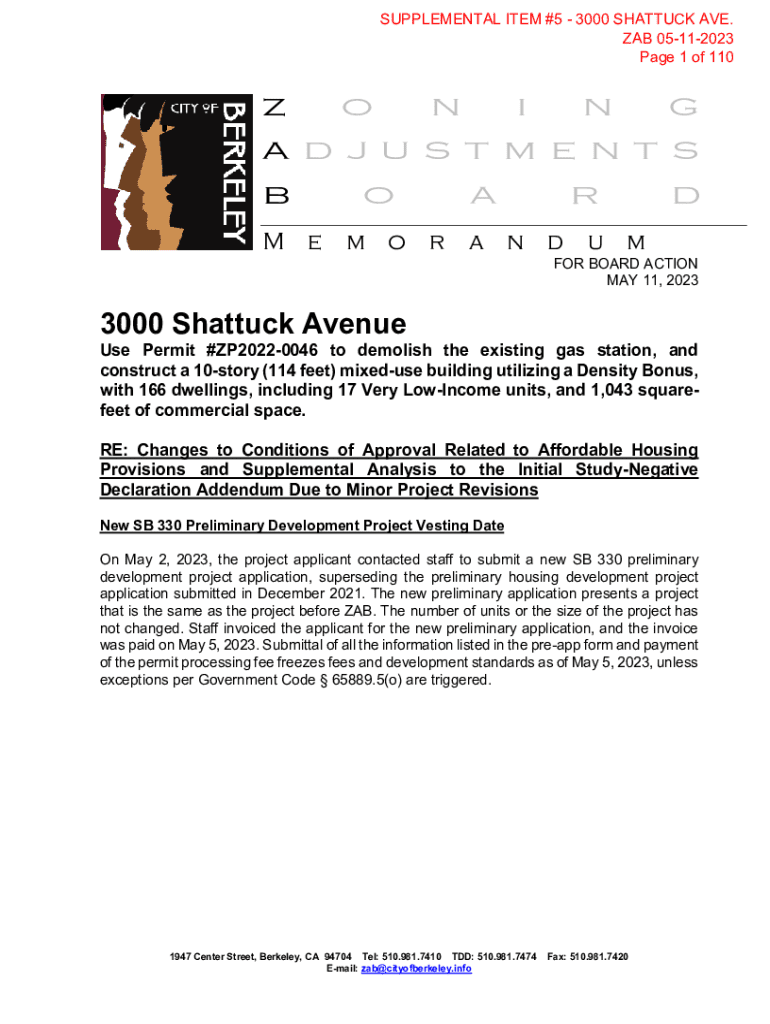 SUPPLEMENTAL ITEM #5 - 3000 SHATTUCK AVE.
ZAB 05-11-2023
Page 1 of 110

CITY OF BERKELEY

ZONING
ADJUSTMENTS
BOARD
MEMORANDUM

FOR BOARD ACTION
MAY 11, 2023

3000 Shattuck Avenue

Use Permit #ZP2022-0046 to demolish the existing gas station, and construct a 10-story (114 feet) mixed-use building utilizing a Density Bonus, with 166 dwellings, including 17 Very Low-Income units, and 1,043 square-feet of commercial space.

RE: Changes to Conditions of Approval Related to Affordable Housing Provisions and Supplemental Analysis to the Initial Study-Negative Declaration Addendum Due to Minor Project Revisions

New SB 330 Preliminary Development Project Vesting Date

On May 2, 2023, the project applicant contacted staff to submit a new SB 330 preliminary development project application, superseding the preliminary housing development project application submitted in December 2021. The new preliminary application presents a project that is the same as the project before ZAB. The number of units or the size of the project has not changed. Staff invoiced the applicant for the new preliminary application, and the invoice was paid on May 5, 2023. Submittal of all the information listed in the pre-app form and payment of the permit processing fee freezes fees and development standards as of May 5, 2023, unless exceptions per Government Code § 65889.5(o) are triggered.

1947 Center Street, Berkeley, CA 94704 Tel: 510.981.7410 TDD: 510.981.7474 Fax: 510.981.7420
E-mail: zab@cityofberkeley.info